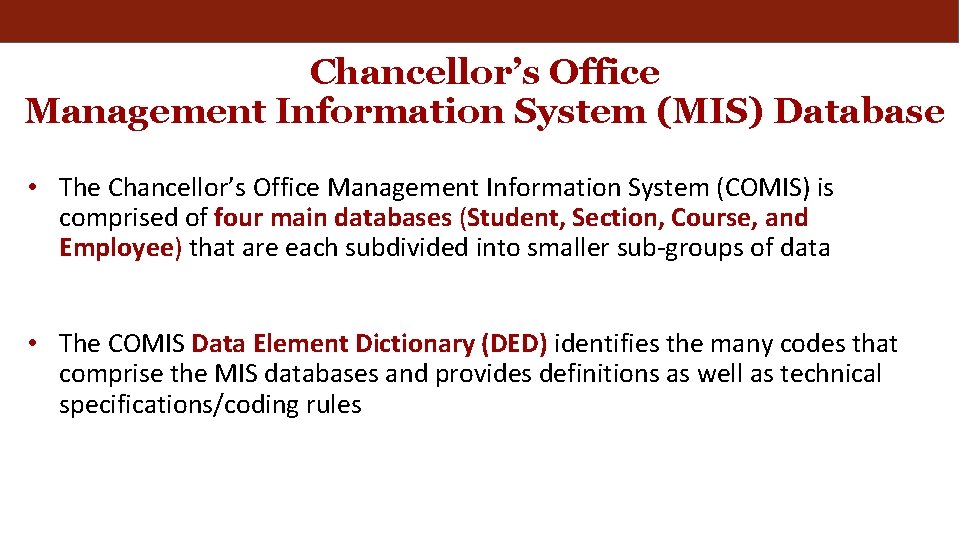 Chancellor's Office
Management Information System (MIS) Database

• The Chancellor's Office Management Information System (COMIS) is comprised of four main databases (Student, Section, Course, and Employee) that are each subdivided into smaller sub-groups of data

• The COMIS Data Element Dictionary (DED) identifies the many codes that comprise the MIS databases and provides definitions as well as technical specifications/coding rules